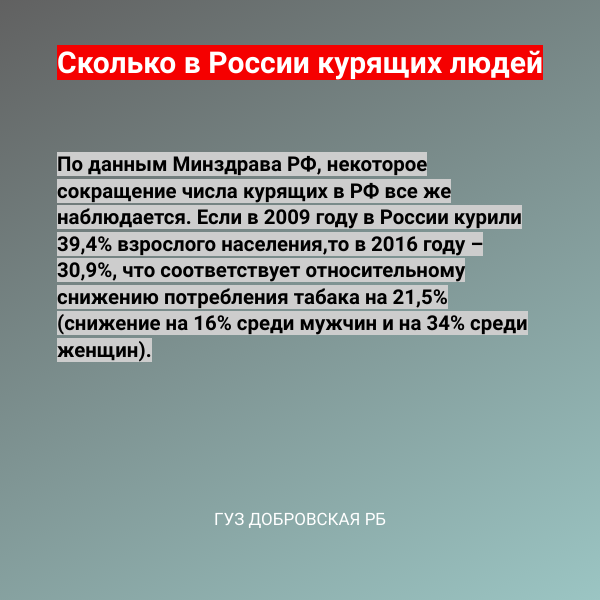 Сколько в России курящих людей

По данным Минздрава РФ, некоторое сокращение числа курящих в РФ все же наблюдается. Если в 2009 году в России курили 39,4% взрослого населения,то в 2016 году – 30,9%, что соответствует относительному снижению потребления табака на 21,5% (снижение на 16% среди мужчин и на 34% среди женщин).

ГУЗ ДОБРОВСКАЯ РБ